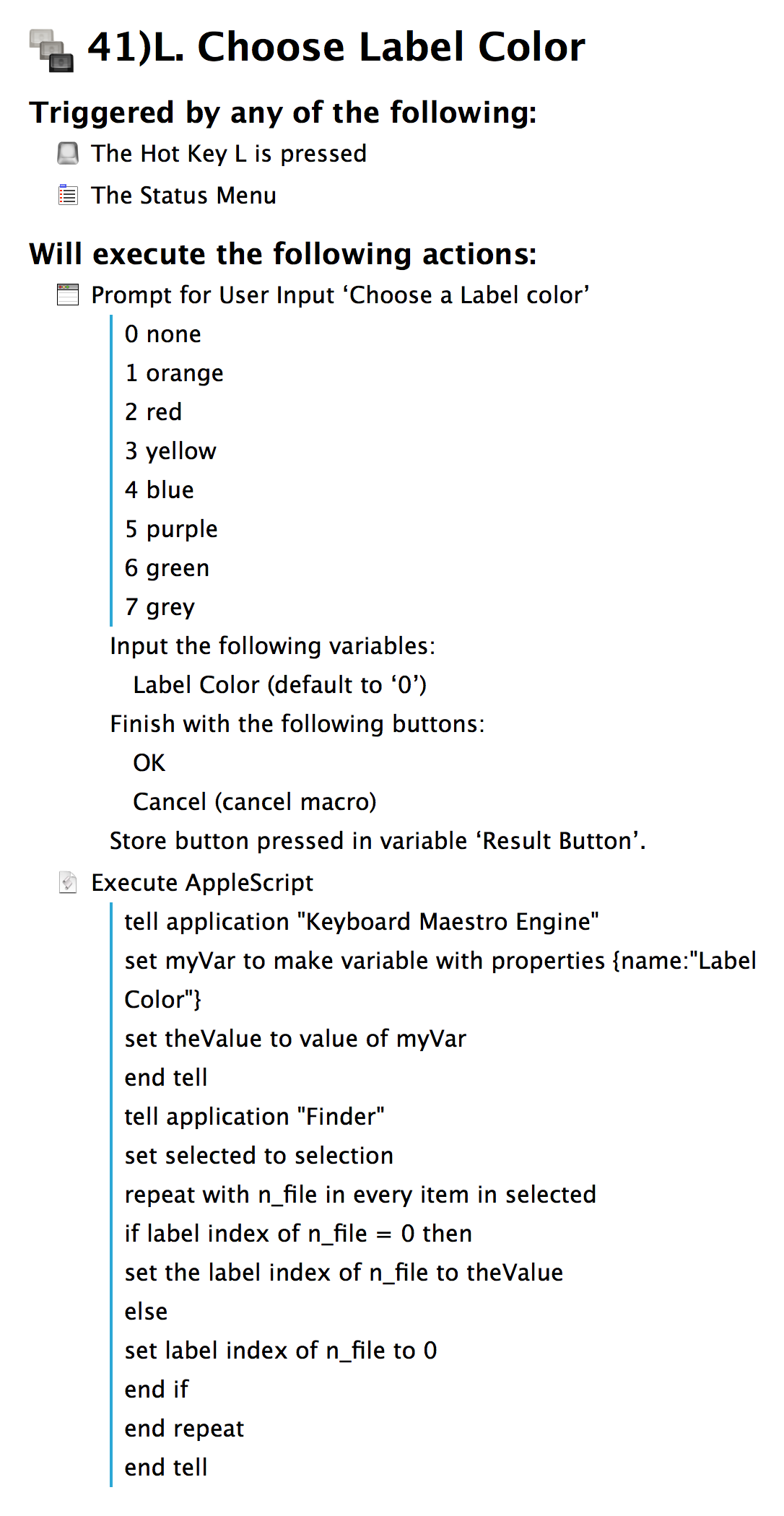 41)L. Choose Label Color

Triggered by any of the following:

The Hot Key L is pressed

The Status Menu

Will execute the following actions:

Prompt for User Input ‘Choose a Label color’

0 none
1 orange
2 red
3 yellow
4 blue
5 purple
6 green
7 grey

Input the following variables:

Label Color (default to ‘0’)

Finish with the following buttons:

OK

Cancel (cancel macro)

Store button pressed in variable ‘Result Button’.

Execute AppleScript

tell application "Keyboard Maestro Engine"
set myVar to make variable with properties {name:"Label Color"}
set theValue to value of myVar
end tell
tell application "Finder"
set selected to selection
repeat with n_file in every item in selected
if label index of n_file = 0 then
set the label index of n_file to theValue
else
set label index of n_file to 0
end if
end repeat
end tell